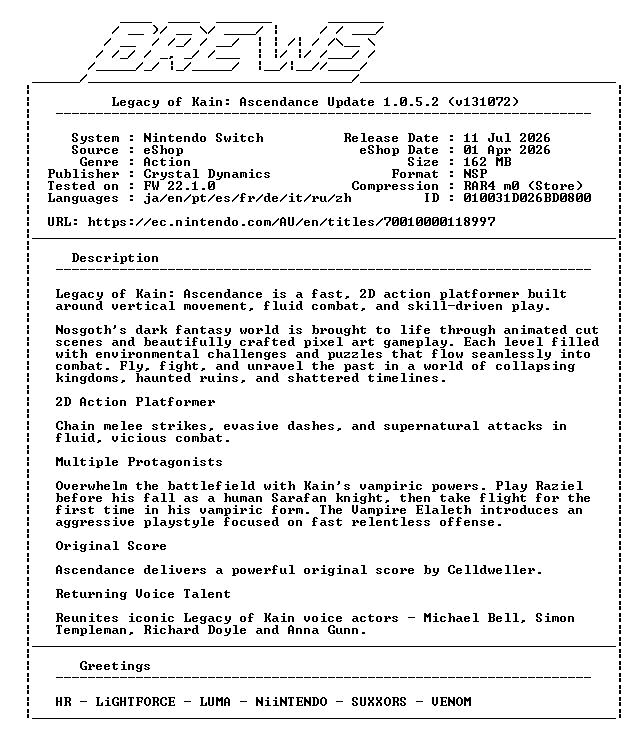 BREWS

Legacy of Kain: Ascendance Update 1.0.5.2 (v131072)

System : Nintendo Switch
Source : eShop
Genre : Action
Publisher : Crystal Dynamics
Tested on : FW 22.1.0
Languages : ja/en/pt/es/fr/de/it/ru/zh

Release Date : 11 Jul 2026
eShop Date : 01 Apr 2026
Size : 162 MB
Format : NSP
Compression : RAR4 m0 (Store)
ID : 010031D026BD0800

URL: https://ec.nintendo.com/AU/en/titles/70010000118997

Description

Legacy of Kain: Ascendance is a fast, 2D action platformer built around vertical movement, fluid combat, and skill-driven play.

Nosgoth's dark fantasy world is brought to life through animated cut scenes and beautifully crafted pixel art gameplay. Each level filled with environmental challenges and puzzles that flow seamlessly into combat. Fly, fight, and unravel the past in a world of collapsing kingdoms, haunted ruins, and shattered timelines.

2D Action Platformer

Chain melee strikes, evasive dashes, and supernatural attacks in fluid, vicious combat.

Multiple Protagonists

Overwhelm the battlefield with Kain's vampiric powers. Play Raziel before his fall as a human Sarafan knight, then take flight for the first time in his vampiric form. The Vampire Elaleth introduces an aggressive playstyle focused on fast relentless offense.

Original Score

Ascendance delivers a powerful original score by Celldweller.

Returning Voice Talent

Reunites iconic Legacy of Kain voice actors - Michael Bell, Simon Templeman, Richard Doyle and Anna Gunn.

Greetings

HR - LiGHTFORCE - LUMA - NiiNTENDO - SUXXORS - VENOM